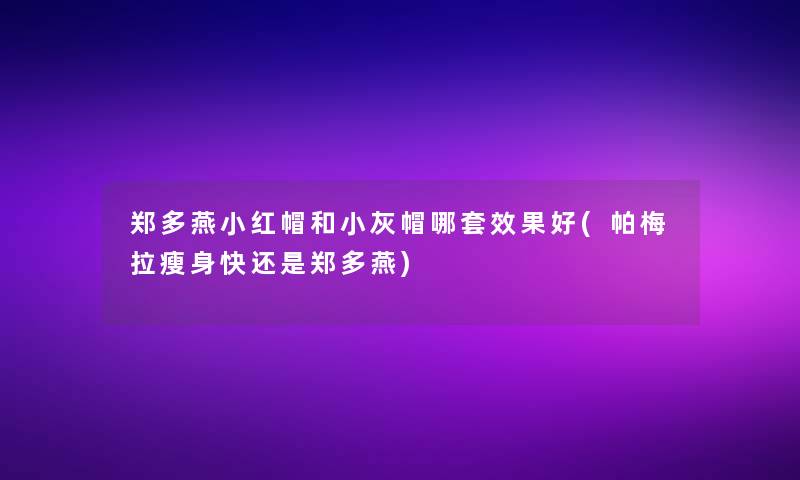 郑多燕小红帽和小灰帽哪套效果好(帕梅拉瘦身快还是郑多燕)